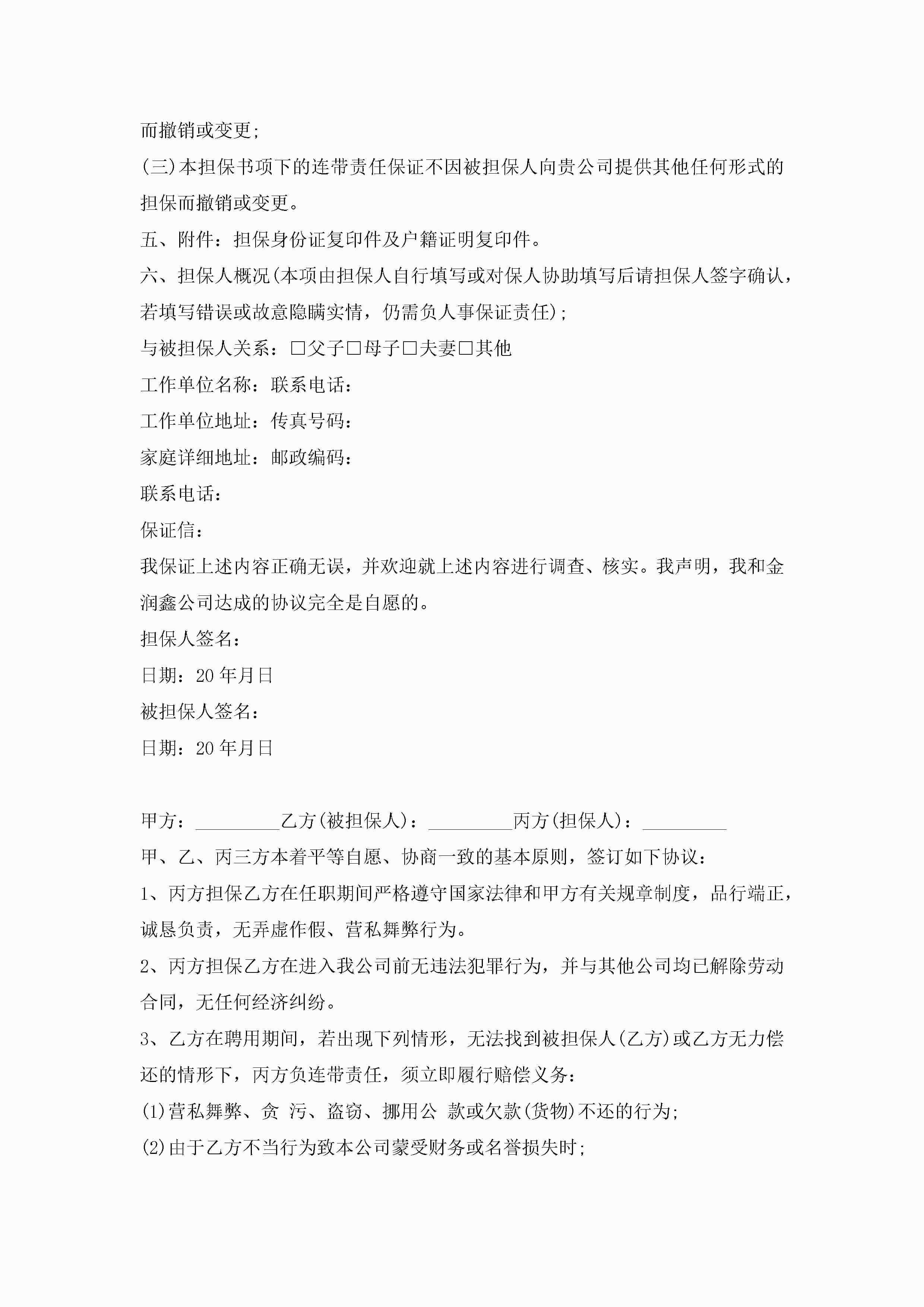 而撤销或变更;
(三)本担保书项下的连带责任保证不因被担保人向贵公司提供其他任何形式的担保而撤销或变更。
五、附件：担保身份证复印件及户籍证明复印件。
六、担保人概况(本项由担保人自行填写或对保人协助填写后请担保人签字确认，若填写错误或故意隐瞒实情，仍需负人事保证责任);
与被担保人关系：□父子□母子□夫妻□其他
工作单位名称：联系电话：
工作单位地址：传真号码：
家庭详细地址：邮政编码：
联系电话：
保证信：
我保证上述内容正确无误，并欢迎就上述内容进行调查、核实。我声明，我和金润鑫公司达成的协议完全是自愿的。
担保人签名：
日期：20 年月日
被担保人签名：
日期：20 年月日

甲方：_________乙方(被担保人)：_________丙方(担保人)：_________
甲、乙、丙三方本着平等自愿、协商一致的基本原则，签订如下协议：
1、丙方担保乙方在任职期间严格遵守国家法律和甲方有关规章制度，品行端正，诚恳负责，无弄虚作假、营私舞弊行为。
2、丙方担保乙方在进入我公司前无违法犯罪行为，并与其他公司均已解除劳动合同，无任何经济纠纷。
3、乙方在聘用期间，若出现下列情形，无法找到被担保人(乙方)或乙方无力偿还的情形下，丙方负连带责任，须立即履行赔偿义务：
(1)营私舞弊、贪 污、盗窃、挪用公 款或欠款(货物)不还的行为;
(2)由于乙方不当行为致本公司蒙受财务或名誉损失时;